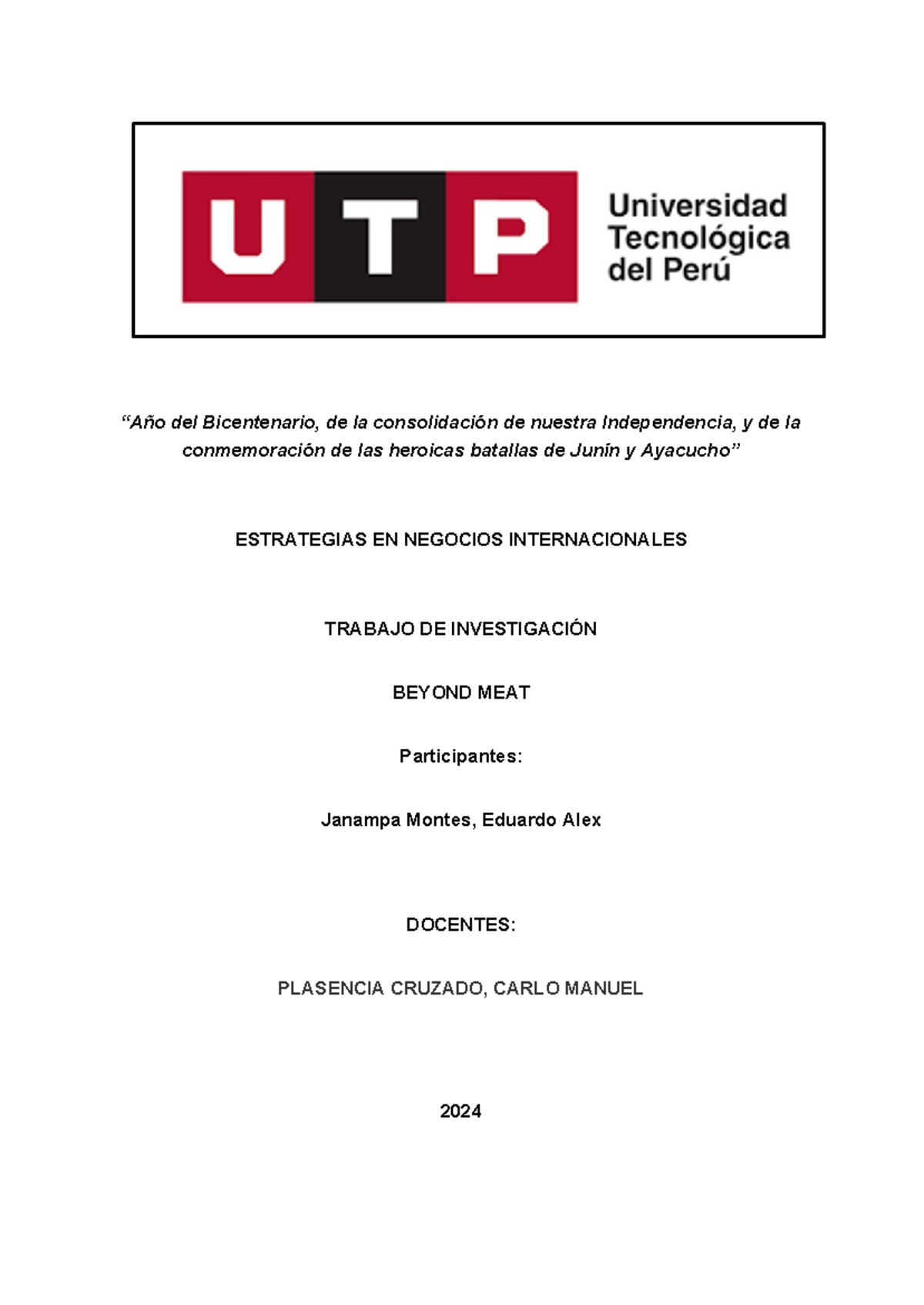 UTP Universidad Tecnológica del Perú

“Año del Bicentenario, de la consolidación de nuestra Independencia, y de la conmemoración de las heroicas batallas de Junín y Ayacucho”

ESTRATEGIAS EN NEGOCIOS INTERNACIONALES

TRABAJO DE INVESTIGACIÓN

BEYOND MEAT

Participantes:

Janampa Montes, Eduardo Alex

DOCENTES:

PLASENCIA CRUZADO, CARLO MANUEL

2024